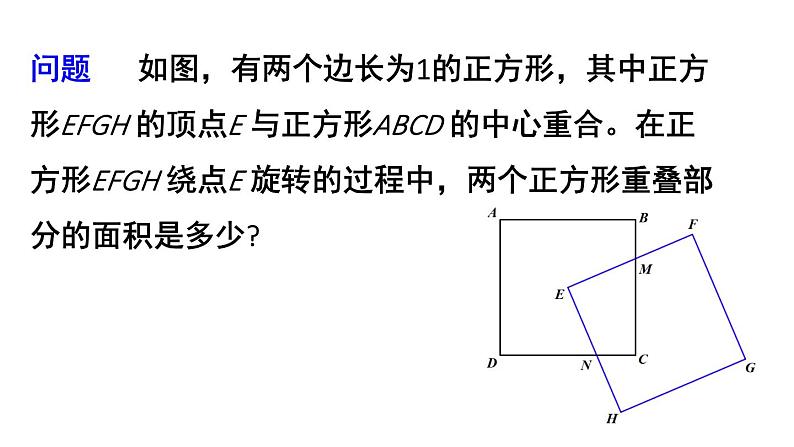 问题 如图，有两个边长为1的正方形，其中正方形EFGH的顶点E与正方形ABCD的中心重合。在正方形EFGH绕点E旋转的过程中，两个正方形重叠部分的面积是多少?

A
B
F
M
E
D
N
C
G
H